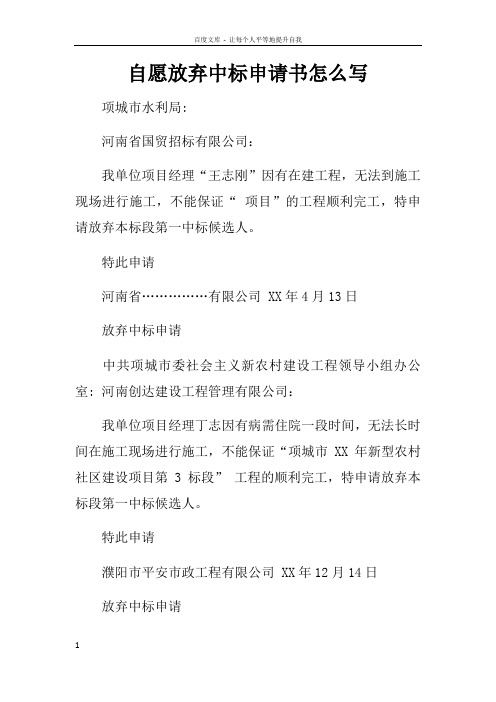 百度文库 - 让每个人平等地提升自我

自愿放弃中标申请书怎么写

项城市水利局:

河南省国贸招标有限公司:

我单位项目经理“王志刚”因有在建工程，无法到施工现场进行施工，不能保证“ 项目”的工程顺利完工，特申请放弃本标段第一中标候选人。

特此申请

河南省……………有限公司 XX 年 4 月 13 日

放弃中标申请

中共项城市委社会主义新农村建设工程领导小组办公室：河南创达建设工程管理有限公司：

我单位项目经理丁志因有病需住院一段时间，无法长时间在施工现场进行施工，不能保证“项城市 XX 年新型农村社区建设项目第 3 标段” 工程的顺利完工，特申请放弃本标段第一中标候选人。

特此申请

濮阳市平安市政工程有限公司 XX 年 12 月 14 日

放弃中标申请

1